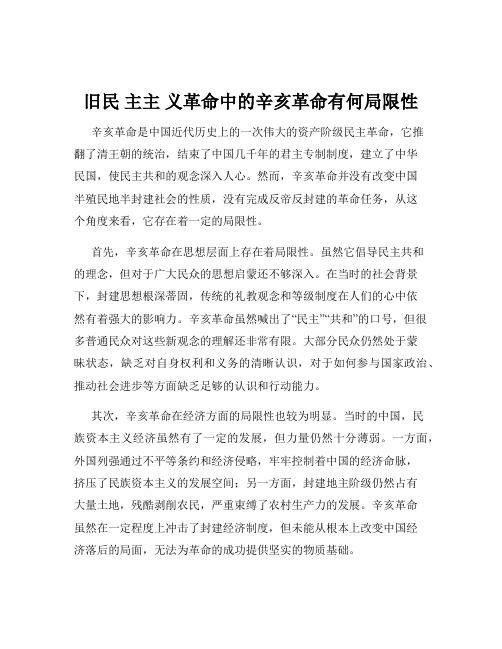 旧民 主主 义革命中的辛亥革命有何局限性

辛亥革命是中国近代历史上的一次伟大的资产阶级民主革命，它推翻了清王朝的统治，结束了中国几千年的君主专制制度，建立了中华民国，使民主共和的观念深入人心。然而，辛亥革命并没有改变中国半殖民地半封建社会的性质，没有完成反帝反封建的革命任务，从这个角度来看，它存在着一定的局限性。

首先，辛亥革命在思想层面上存在着局限性。虽然它倡导民主共和的理念，但对于广大民众的思想启蒙还不够深入。在当时的社会背景下，封建思想根深蒂固，传统的礼教观念和等级制度在人们的心中依然有着强大的影响力。辛亥革命虽然喊出了“民主”“共和”的口号，但很多普通民众对这些新观念的理解还非常有限。大部分民众仍然处于蒙昧状态，缺乏对自身权利和义务的清晰认识，对于如何参与国家政治、推动社会进步等方面缺乏足够的认识和行动能力。

其次，辛亥革命在经济方面的局限性也较为明显。当时的中国，民族资本主义经济虽然有了一定的发展，但力量仍然十分薄弱。一方面，外国列强通过不平等条约和经济侵略，牢牢控制着中国的经济命脉，挤压了民族资本主义的发展空间；另一方面，封建地主阶级仍然占有大量土地，残酷剥削农民，严重束缚了农村生产力的发展。辛亥革命虽然在一定程度上冲击了封建经济制度，但未能从根本上改变中国经济落后的局面，无法为革命的成功提供坚实的物质基础。